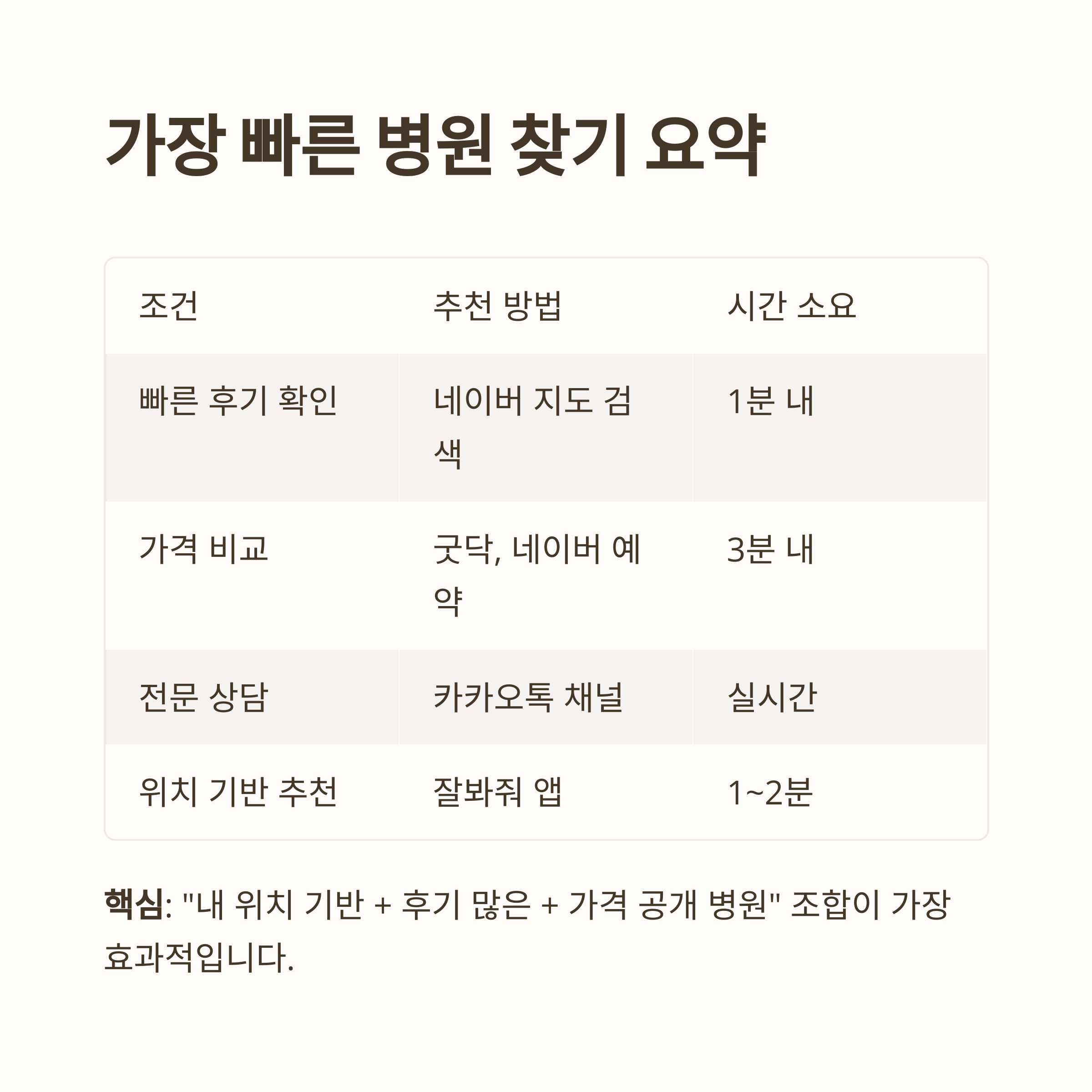 가장 빠른 병원 찾기 요약

| 조건 | 추천 방법 | 시간 소요 |
|---|---|---|
| 빠른 후기 확인 | 네이버 지도 검색 | 1분 내 |
| 가격 비교 | 굿닥, 네이버 예약 | 3분 내 |
| 전문 상담 | 카카오톡 채널 | 실시간 |
| 위치 기반 추천 | 잘봐줘 앱 | 1~2분 |

핵심: "내 위치 기반 + 후기 많은 + 가격 공개 병원" 조합이 가장 효과적입니다.